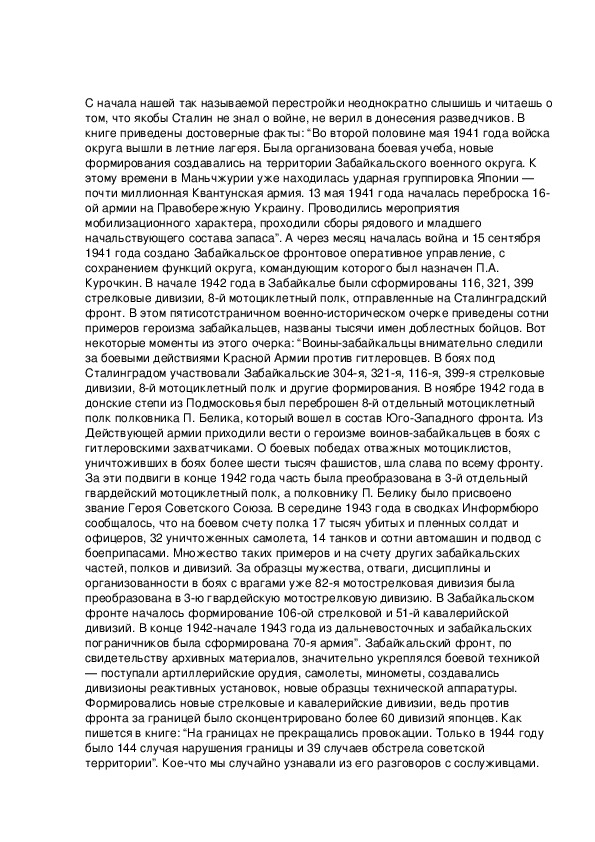 С начала нашей так называемой перестройки неоднократно слышишь и читаешь о том, что якобы Сталин не знал о войне, не верил в донесения разведчиков. В книге приведены достоверные факты: “Во второй половине мая 1941 года войска округа вышли в летние лагеря. Была организована боевая учеба, новые формирования создавались на территории Забайкальского военного округа. К этому времени в Маньчжурии уже находилась ударная группировка Японии — почти миллионная Квантунская армия. 13 мая 1941 года началась переброска 16-ой армии на Правобережную Украину. Проводились мероприятия мобилизационного характера, проходили сборы рядового и младшего начальствующего состава запаса”. А через месяц началась война и 15 сентября 1941 года создано Забайкальское фронтовое оперативное управление, с сохранением функций округа, командующим которого был назначен П.А. Курочкин. В начале 1942 года в Забайкалье были сформированы 116, 321, 399 стрелковые дивизии, 8-й мотоциклетный полк, отправленные на Сталинградский фронт. В этом пятисотстраничном военно-историческом очерке приведены сотни примеров героизма забайкальцев, названы тысячи имен доблестных бойцов. Вот некоторые моменты из этого очерка: “Воины-забайкальцы внимательно следили за боевыми действиями Красной Армии против гитлеровцев. В боях под Сталинградом участвовали Забайкальские 304-я, 321-я, 116-я, 399-я стрелковые дивизии, 8-й мотоциклетный полк и другие формирования. В ноябре 1942 года в донские степи из Подмосковья был переброшен 8-й отдельный мотоциклетный полк полковника П. Белика, который вошел в состав Юго-Западного фронта. Из Действующей армии приходили вести о героизме воинов-забайкальцев в боях с гитлеровскими захватчиками. О боевых победах отважных мотоциклистов, уничтоживших в боях более шести тысяч фашистов, шла слава по всему фронту. За эти подвиги в конце 1942 года часть была преобразована в 3-й отдельный гвардейский мотоциклетный полк, а полковнику П. Белику было присвоено звание Героя Советского Союза. В середине 1943 года в сводках Информбюро сообщалось, что на боевом счету полка 17 тысяч убитых и пленных солдат и офицеров, 32 уничтоженных самолета, 14 танков и сотни автомашин и подвод с боеприпасами. Множество таких примеров и на счету других забайкальских частей, полков и дивизий. За образцы мужества, отваги, дисциплины и организованности в боях с врагами уже 82-я мотострелковая дивизия была преобразована в 3-ю гвардейскую мотострелковую дивизию. В Забайкальском фронте началось формирование 106-ой стрелковой и 51-й кавалерийской дивизий. В конце 1942-начале 1943 года из дальневосточных и забайкальских пограничников была сформирована 70-я армия”. Забайкальский фронт, по свидетельству архивных материалов, значительно укреплялся боевой техникой — поступали артиллерийские орудия, самолеты, минометы, создавались дивизионы реактивных установок, новые образцы технической аппаратуры. Формировались новые стрелковые и кавалерийские дивизии, ведь против фронта за границей было сконцентрировано более 60 дивизий японцев. Как пишется в книге: “На границах не прекращались провокации. Только в 1944 году было 144 случая нарушения границы и 39 случаев обстрела советской территории”. Кое-что мы случайно узнавали из его разговоров с сослуживцами.